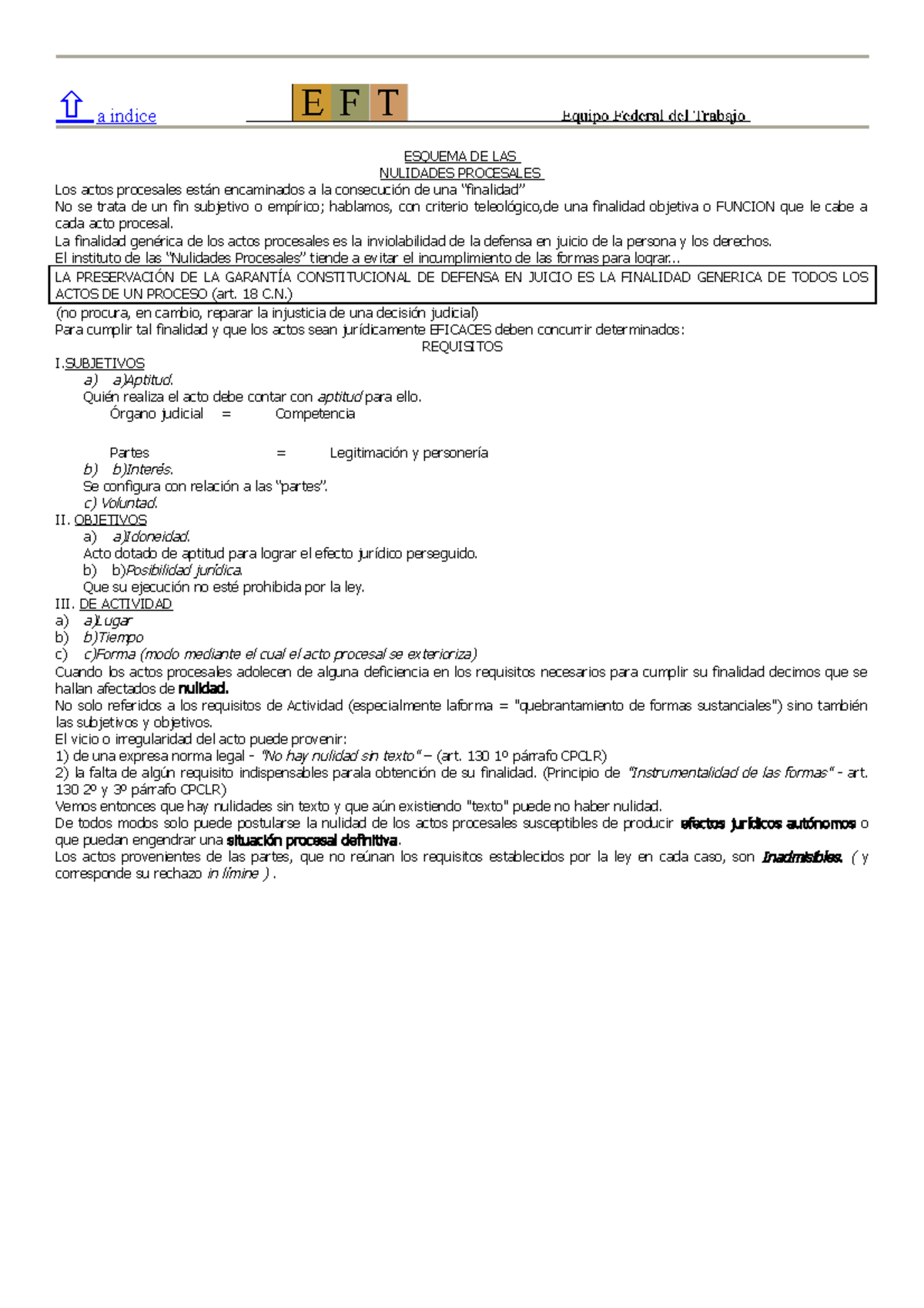 a indice E F T Equipo Federal del Trabajo

ESQUEMA DE LAS
NULIDADES PROCESALES
Los actos procesales están encaminados a la consecución de una "finalidad"
No se trata de un fin subjetivo o empírico; hablamos, con criterio teleológico,de una finalidad objetiva o FUNCION que le cabe a cada acto procesal.
La finalidad genérica de los actos procesales es la inviolabilidad de la defensa en juicio de la persona y los derechos.
El instituto de las "Nulidades Procesales" tiende a evitar el incumplimiento de las formas para lograr...
LA PRESERVACIÓN DE LA GARANTÍA CONSTITUCIONAL DE DEFENSA EN JUICIO ES LA FINALIDAD GENERICA DE TODOS LOS ACTOS DE UN PROCESO (art. 18 C.N.)
(no procura, en cambio, reparar la injusticia de una decisión judicial)
Para cumplir tal finalidad y que los actos sean jurídicamente EFICACES deben concurrir determinados:
REQUISITOS
I.SUBJETIVOS
a) a)Aptitud.
Quién realiza el acto debe contar con aptitud para ello.
Órgano judicial = Competencia

Partes = Legitimación y personería
b) b)Interés.
Se configura con relación a las "partes".
c) Voluntad.
II. OBJETIVOS
a) a)Idoneidad.
Acto dotado de aptitud para lograr el efecto jurídico perseguido.
b) b)Posibilidad jurídica.
Que su ejecución no esté prohibida por la ley.
III. DE ACTIVIDAD
a) a)Lugar
b) b)Tiempo
c) c)Forma (modo mediante el cual el acto procesal se exterioriza)
Cuando los actos procesales adolecen de alguna deficiencia en los requisitos necesarios para cumplir su finalidad decimos que se hallan afectados de nulidad.
No solo referidos a los requisitos de Actividad (especialmente laforma = "quebrantamiento de formas sustanciales") sino también las subjetivos y objetivos.
El vicio o irregularidad del acto puede provenir:
1) de una expresa norma legal - "No hay nulidad sin texto" – (art. 130 1º párrafo CPCLR)
2) la falta de algún requisito indispensables parala obtención de su finalidad. (Principio de "Instrumentalidad de las formas" - art. 130 2º y 3º párrafo CPCLR)
Vemos entonces que hay nulidades sin texto y que aún existiendo "texto" puede no haber nulidad.
De todos modos solo puede postularse la nulidad de los actos procesales susceptibles de producir efectos jurídicos autónomos o que puedan engendrar una situación procesal definitiva.
Los actos provenientes de las partes, que no reúnan los requisitos establecidos por la ley en cada caso, son Inadmisibles. ( y corresponde su rechazo in límine ) .